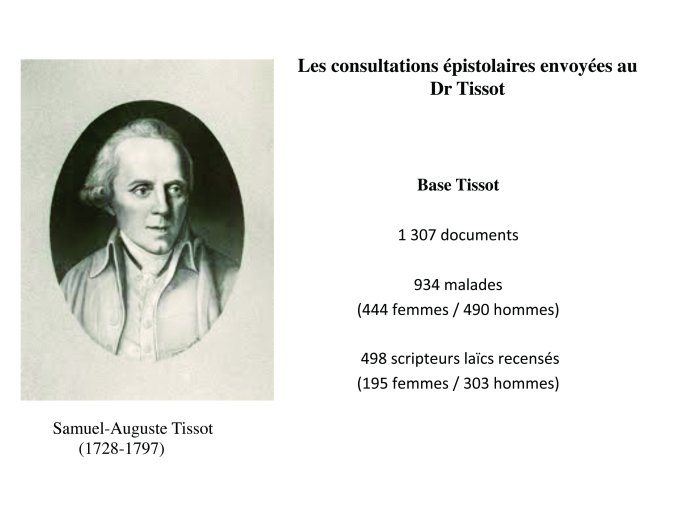 Les consultations épistolaires envoyées au Dr Tissot

Base Tissot

1 307 documents

934 malades
(444 femmes / 490 hommes)

498 scripteurs laïcs recensés
(195 femmes / 303 hommes)

Samuel-Auguste Tissot
(1728-1797)